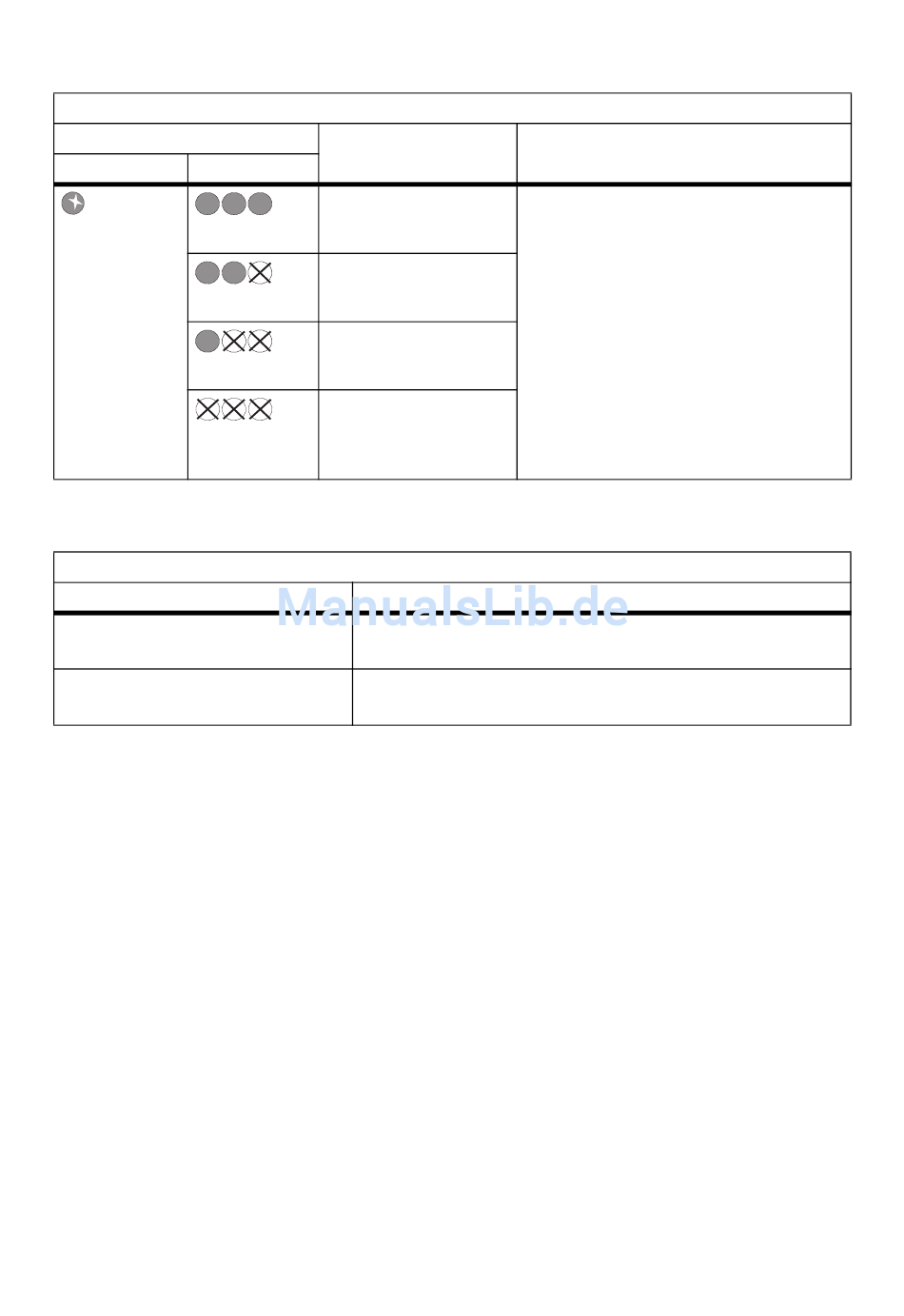 ManualsLib.de